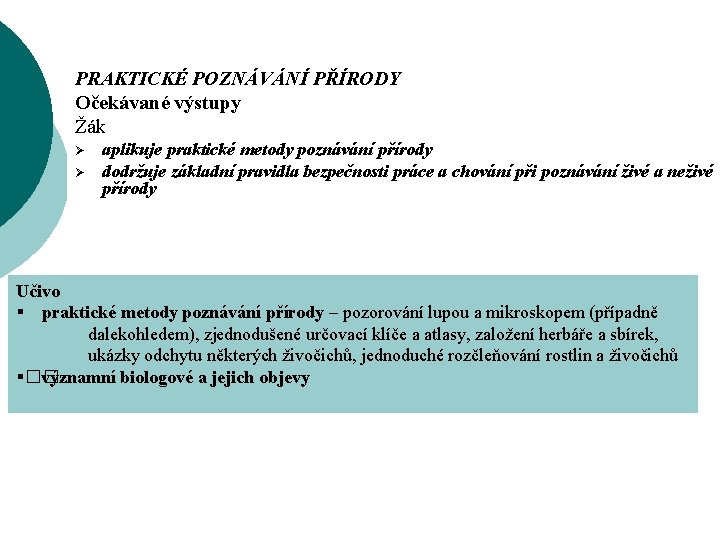 PRAKTICKÉ POZNÁVÁNÍ PŘÍRODY
Očekávané výstupy
Žák
➢ aplikuje praktické metody poznávání přírody
➢ dodržuje základní pravidla bezpečnosti práce a chování při poznávání živé a neživé přírody

Učivo
▪ praktické metody poznávání přírody – pozorování lupou a mikroskopem (případně dalekohledem), zjednodušené určovací klíče a atlasy, založení herbáře a sbírek, ukázky odchytu některých živočichů, jednoduché rozčleňování rostlin a živočichů
▪ významní biologové a jejich objevy